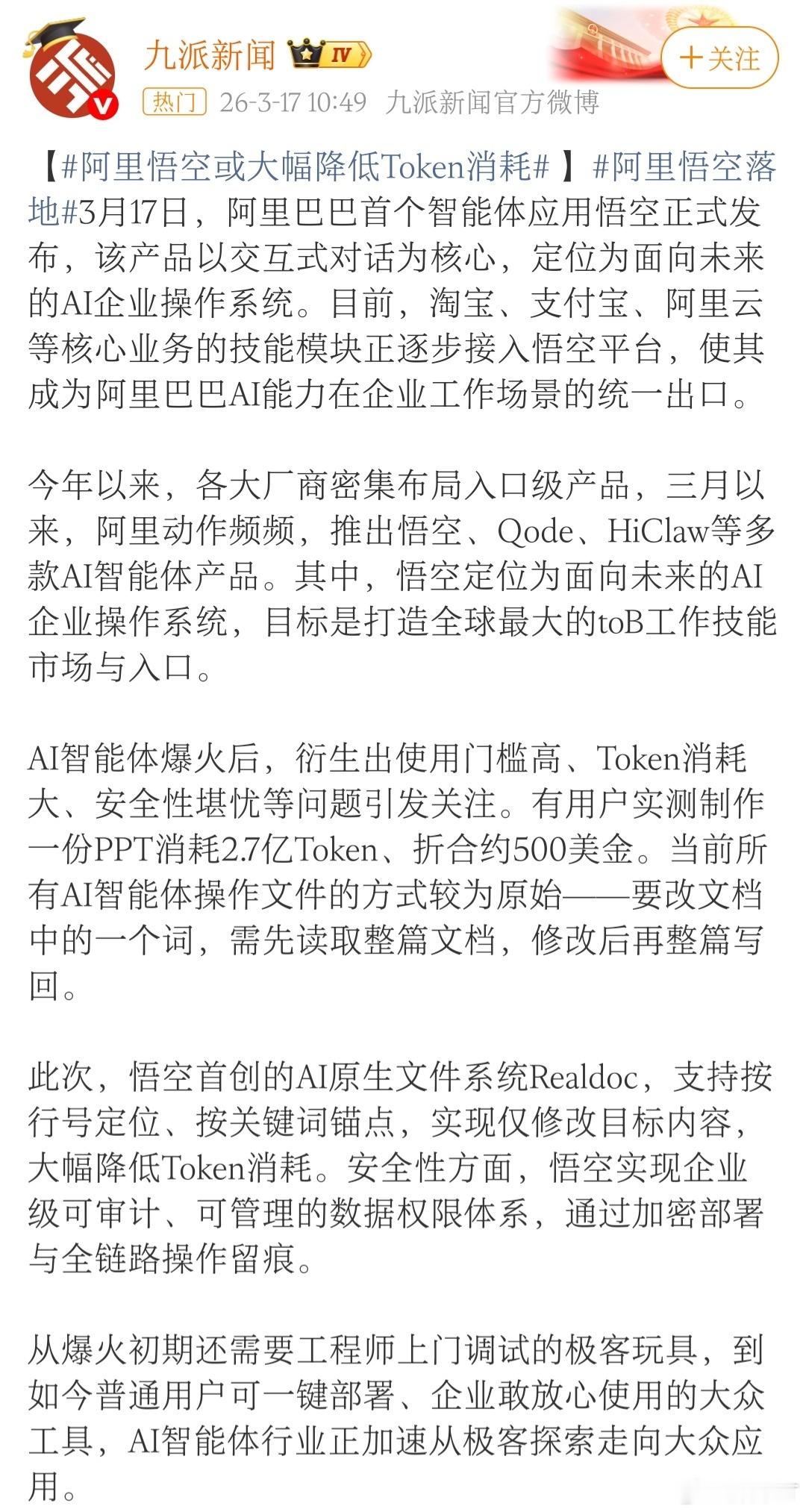 九派新闻 IV

+关注

热门 26-3-17 10:49 九派新闻官方微博

【#阿里悟空或大幅降低Token消耗#】#阿里悟空落地#3月17日，阿里巴巴首个智能体应用悟空正式发布，该产品以交互式对话为核心，定位为面向未来的AI企业操作系统。目前，淘宝、支付宝、阿里云等核心业务的技能模块正逐步接入悟空平台，使其成为阿里巴巴AI能力在企业工作场景的统一出口。

今年以来，各大厂商密集布局入口级产品，三月以来，阿里动作频频，推出悟空、Qode、HiClaw等多款AI智能体产品。其中，悟空定位为面向未来的AI企业操作系统，目标是打造全球最大的toB工作技能市场与入口。

AI智能体爆火后，衍生出使用门槛高、Token消耗大、安全性堪忧等问题引发关注。有用户实测制作一份PPT消耗2.7亿Token、折合约500美金。当前所有AI智能体操作文件的方式较为原始——要改文档中的一个词，需先读取整篇文档，修改后再整篇写回。

此次，悟空首创的AI原生文件系统Realdoc，支持按行号定位、按关键词锚点，实现仅修改目标内容，大幅降低Token消耗。安全性方面，悟空实现企业级可审计、可管理的数据权限体系，通过加密部署与全链路操作留痕。

从爆火初期还需要工程师上门调试的极客玩具，到如今普通用户可一键部署、企业敢放心使用的大众工具，AI智能体行业正加速从极客探索走向大众应用。